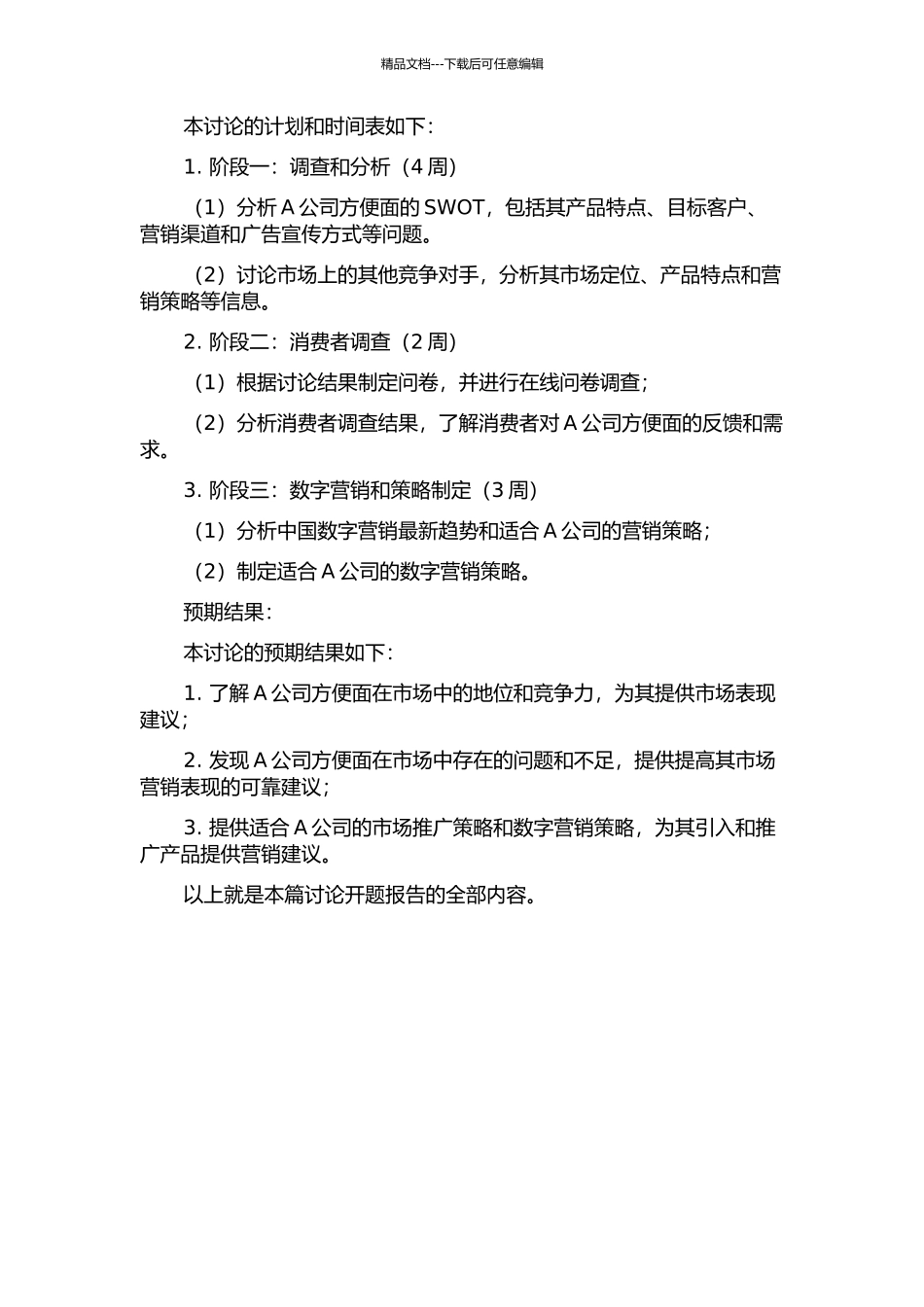 精品文档---下载后可任意编辑

本讨论的计划和时间表如下：

1. 阶段一：调查和分析（4 周）

（1）分析 A 公司方便面的 SWOT，包括其产品特点、目标客户、营销渠道和广告宣传方式等问题。

（2）讨论市场上的其他竞争对手，分析其市场定位、产品特点和营销策略等信息。

2. 阶段二：消费者调查（2 周）

（1）根据讨论结果制定问卷，并进行在线问卷调查；

（2）分析消费者调查结果，了解消费者对 A 公司方便面的反馈和需求。

3. 阶段三：数字营销和策略制定（3 周）

（1）分析中国数字营销最新趋势和适合 A 公司的营销策略；

（2）制定适合 A 公司的数字营销策略。

预期结果：

本讨论的预期结果如下：

1. 了解 A 公司方便面在市场中的地位和竞争力，为其提供市场表现建议；

2. 发现 A 公司方便面在市场中存在的问题和不足，提供提高其市场营销表现的可靠建议；

3. 提供适合 A 公司的市场推广策略和数字营销策略，为其引入和推广产品提供营销建议。

以上就是本篇讨论开题报告的全部内容。